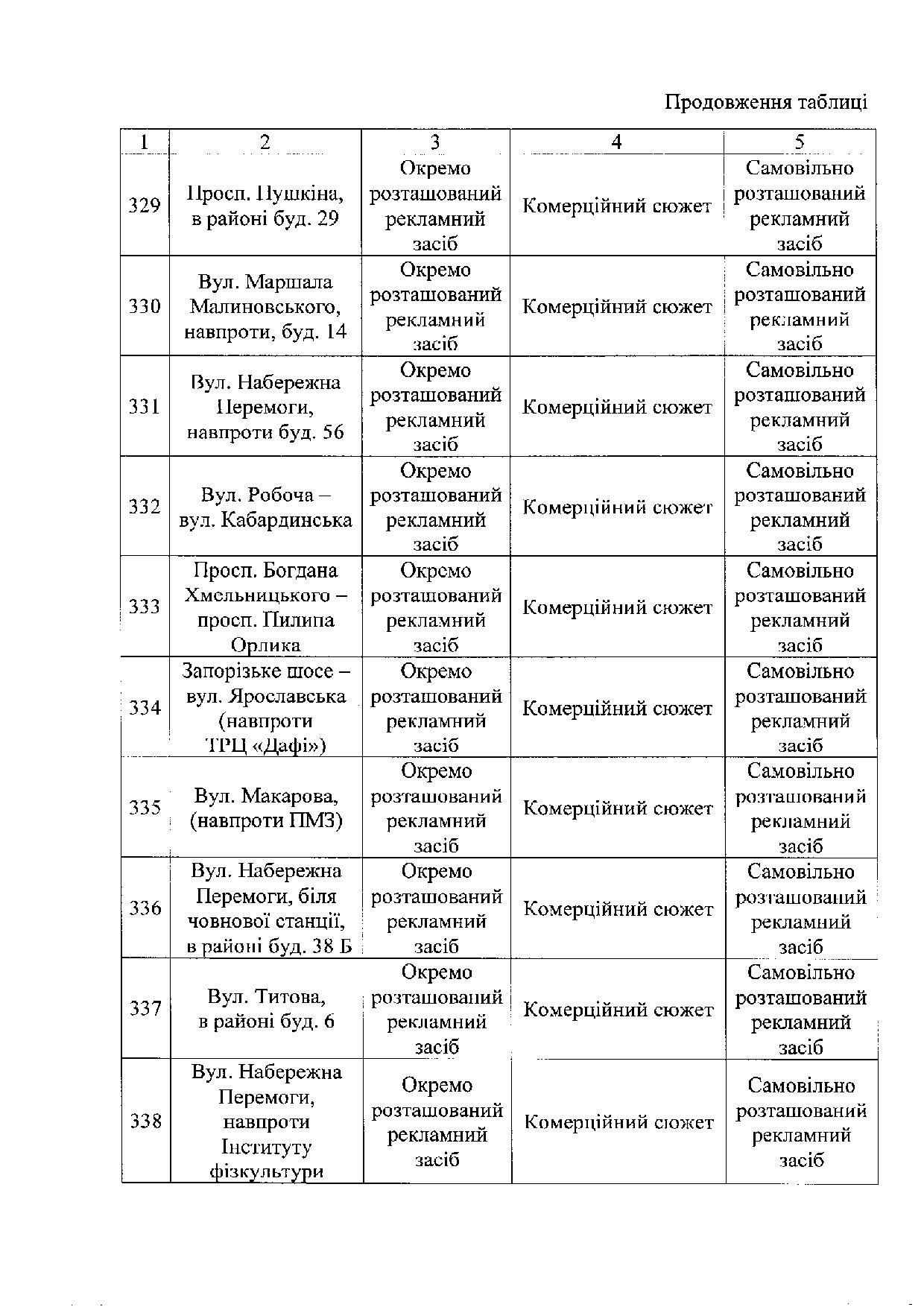 Продовження таблиці

| 1 | 2 | 3 | 4 | 5 |
|---|---|---|---|---|
| 329 | Просп. Пушкіна, в районі буд. 29 | Окремо розташований рекламний засіб | Комерційний сюжет | Самовільно розташований рекламний засіб |
| 330 | Вул. Маршала Малиновського, навпроти, буд. 14 | Окремо розташований рекламний засіб | Комерційний сюжет | Самовільно розташований рекламний засіб |
| 331 | Вул. Набережна Перемоги, навпроти буд. 56 | Окремо розташований рекламний засіб | Комерційний сюжет | Самовільно розташований рекламний засіб |
| 332 | Вул. Робоча – вул. Кабардинська | Окремо розташований рекламний засіб | Комерційний сюжет | Самовільно розташований рекламний засіб |
| 333 | Просп. Богдана Хмельницького – просп. Пилипа Орлика | Окремо розташований рекламний засіб | Комерційний сюжет | Самовільно розташований рекламний засіб |
| 334 | Запорізьке шосе – вул. Ярославська (навпроти ТРЦ «Дафі») | Окремо розташований рекламний засіб | Комерційний сюжет | Самовільно розташований рекламний засіб |
| 335 | Вул. Макарова, (навпроти ПМЗ) | Окремо розташований рекламний засіб | Комерційний сюжет | Самовільно розташований рекламний засіб |
| 336 | Вул. Набережна Перемоги, біля човнової станції, в районі буд. 38 Б | Окремо розташований рекламний засіб | Комерційний сюжет | Самовільно розташований рекламний засіб |
| 337 | Вул. Титова, в районі буд. 6 | Окремо розташований рекламний засіб | Комерційний сюжет | Самовільно розташований рекламний засіб |
| 338 | Вул. Набережна Перемоги, навпроти Інституту фізкультури | Окремо розташований рекламний засіб | Комерційний сюжет | Самовільно розташований рекламний засіб |